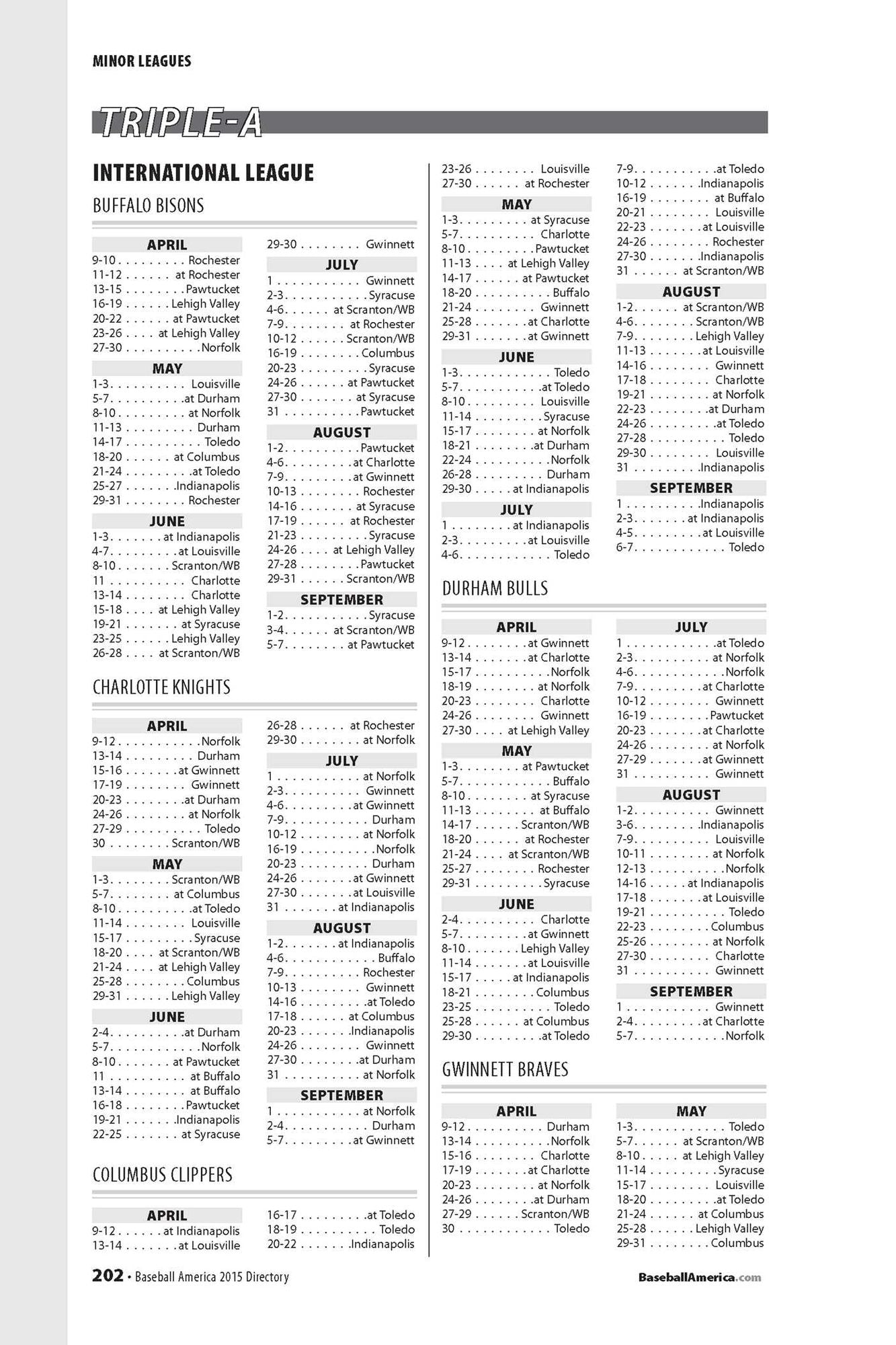 MINOR LEAGUES

TRIPLE-A

INTERNATIONAL LEAGUE

BUFFALO BISONS

APRIL
9-10 Rochester
11-12 at Rochester
13-15 Pawtucket
16-19 Lehigh Valley
20-22 at Pawtucket
23-26 at Lehigh Valley
27-30 Norfolk
MAY
1-3 Louisville
5-7 at Durham
8-10 at Norfolk
11-13 Durham
14-17 Toledo
18-20 at Columbus
21-24 at Toledo
25-27 Indianapolis
29-31 Rochester
JUNE
1-3 at Indianapolis
4-7 at Louisville
8-10 Scranton/WB
11 Charlotte
13-14 Charlotte
15-18 at Lehigh Valley
19-21 at Syracuse
23-25 Lehigh Valley
26-28 at Scranton/WB

29-30 Gwinnett
JULY
1 Gwinnett
2-3 Syracuse
4-6 at Scranton/WB
7-9 at Rochester
10-12 Scranton/WB
16-19 Columbus
20-23 Syracuse
24-26 at Pawtucket
27-30 at Syracuse
31 Pawtucket
AUGUST
1-2 Pawtucket
4-6 at Charlotte
7-9 at Gwinnett
10-13 Rochester
14-16 at Syracuse
17-19 at Rochester
21-23 Syracuse
24-26 at Lehigh Valley
27-28 Pawtucket
29-31 Scranton/WB
SEPTEMBER
1-2 Syracuse
3-4 at Scranton/WB
5-7 at Pawtucket

CHARLOTTE KNIGHTS

APRIL
9-12 Norfolk
13-14 Durham
15-16 at Gwinnett
17-19 Gwinnett
20-23 at Durham
24-26 at Norfolk
27-29 Toledo
30 Scranton/WB
MAY
1-3 Scranton/WB
5-7 at Columbus
8-10 at Toledo
11-14 Louisville
15-17 Syracuse
18-20 at Scranton/WB
21-24 at Lehigh Valley
25-28 Columbus
29-31 Lehigh Valley
JUNE
2-4 at Durham
5-7 Norfolk
8-10 at Pawtucket
11 at Buffalo
13-14 at Buffalo
16-18 Pawtucket
19-21 Indianapolis
22-25 at Syracuse

26-28 at Rochester
29-30 at Norfolk
JULY
1 at Norfolk
2-3 Gwinnett
4-6 at Gwinnett
7-9 Durham
10-12 at Norfolk
16-19 Norfolk
20-23 Durham
24-26 at Gwinnett
27-30 at Louisville
31 at Indianapolis
AUGUST
1-2 at Indianapolis
4-6 Buffalo
7-9 Rochester
10-13 Gwinnett
14-16 at Toledo
17-18 at Columbus
20-23 Indianapolis
24-26 Gwinnett
27-30 at Durham
31 at Norfolk
SEPTEMBER
1 at Norfolk
2-4 Durham
5-7 at Gwinnett

COLUMBUS CLIPPERS

APRIL
9-12 at Indianapolis
13-14 at Louisville

16-17 at Toledo
18-19 Toledo
20-22 Indianapolis

23-26 Louisville
27-30 at Rochester
MAY
1-3 at Syracuse
5-7 Charlotte
8-10 Pawtucket
11-13 at Lehigh Valley
14-17 at Pawtucket
18-20 Buffalo
21-24 Gwinnett
25-28 at Charlotte
29-31 at Gwinnett
JUNE
1-3 Toledo
5-7 at Toledo
8-10 Louisville
11-14 Syracuse
15-17 at Norfolk
18-21 at Durham
22-24 Norfolk
26-28 Durham
29-30 at Indianapolis
JULY
1 at Indianapolis
2-3 at Louisville
4-6 Toledo

7-9 at Toledo
10-12 Indianapolis
16-19 at Buffalo
20-21 Louisville
22-23 at Louisville
24-26 Rochester
27-30 Indianapolis
31 at Scranton/WB
AUGUST
1-2 at Scranton/WB
4-6 Scranton/WB
7-9 Lehigh Valley
11-13 at Louisville
14-16 Gwinnett
17-18 Charlotte
19-21 at Norfolk
22-23 at Durham
24-26 at Toledo
27-28 Toledo
29-30 Louisville
31 Indianapolis
SEPTEMBER
1 Indianapolis
2-3 at Indianapolis
4-5 at Louisville
6-7 Toledo

DURHAM BULLS

APRIL
9-12 at Gwinnett
13-14 at Charlotte
15-17 Norfolk
18-19 at Norfolk
20-23 Charlotte
24-26 Gwinnett
27-30 at Lehigh Valley
MAY
1-3 at Pawtucket
5-7 Buffalo
8-10 at Syracuse
11-13 at Buffalo
14-17 Scranton/WB
18-20 at Rochester
21-24 at Scranton/WB
25-27 Rochester
29-31 Syracuse
JUNE
2-4 Charlotte
5-7 at Gwinnett
8-10 Lehigh Valley
11-14 at Louisville
15-17 at Indianapolis
18-21 Columbus
23-25 Toledo
25-28 at Columbus
29-30 at Toledo

JULY
1 at Toledo
2-3 at Norfolk
4-6 Norfolk
7-9 at Charlotte
10-12 Gwinnett
16-19 Pawtucket
20-23 at Charlotte
24-26 at Norfolk
27-29 at Gwinnett
31 Gwinnett
AUGUST
1-2 Gwinnett
3-6 Indianapolis
7-9 Louisville
10-11 at Norfolk
12-13 Norfolk
14-16 at Indianapolis
17-18 at Louisville
19-21 Toledo
22-23 Columbus
25-26 at Norfolk
27-30 Charlotte
31 Gwinnett
SEPTEMBER
1 Gwinnett
2-4 at Charlotte
5-7 Norfolk

GWINNETT BRAVES

APRIL
9-12 Durham
13-14 Norfolk
15-16 Charlotte
17-19 at Charlotte
20-23 at Norfolk
24-26 at Durham
27-29 Scranton/WB
30 Toledo

MAY
1-3 Toledo
5-7 at Scranton/WB
8-10 at Lehigh Valley
11-14 Syracuse
15-17 Louisville
18-20 at Toledo
21-24 at Columbus
25-28 Lehigh Valley
29-31 Columbus

202 • Baseball America 2015 Directory
BaseballAmerica.com